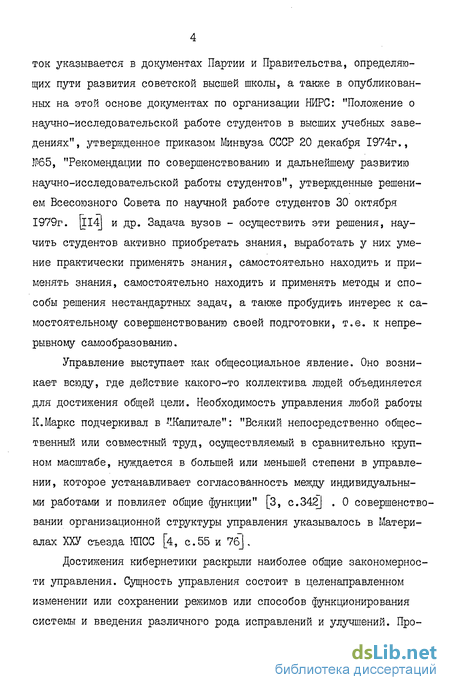 4

ток указывается в документах Партии и Правительства, определяющих пути развития советской высшей школы, а также в опубликованных на этой основе документах по организации НИРС: "Положение о научно-исследовательской работе студентов в высших учебных заведениях", утвержденное приказом Минвуза СССР 20 декабря 1974г., №65, "Рекомендации по совершенствованию и дальнейшему развитию научно-исследовательской работы студентов", утвержденные решением Всесоюзного Совета по научной работе студентов 30 октября 1979г. [114] и др. Задача вузов - осуществить эти решения, научить студентов активно приобретать знания, выработать у них умение практически применять знания, самостоятельно находить и применять знания, самостоятельно находить и применять методы и способы решения нестандартных задач, а также пробудить интерес к самостоятельному совершенствованию своей подготовки, т.е. к непрерывному самообразованию.

Управление выступает как общесоциальное явление. Оно возникает всюду, где действие какого-то коллектива людей объединяется для достижения общей цели. Необходимость управления любой работы К.Маркс подчеркивал в "Капитале": "Всякий непосредственно общественный или совместный труд, осуществляемый в сравнительно крупном масштабе, нуждается в большей или меньшей степени в управлении, которое устанавливает согласованность между индивидуальными работами и повлияет общие функции" [3, с.342] . О совершенствовании организационной структуры управления указывалось в Материалах ХХУ съезда КПСС [4, с.55 и 76].

Достижения кибернетики раскрыли наиболее общие закономерности управления. Сущность управления состоит в целенаправленном изменении или сохранении режимов или способов функционирования системы и введения различного рода исправлений и улучшений. Про-

dsLib.net
библиотека диссертаций